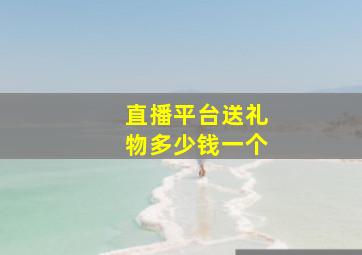 直播平台送礼物多少钱一个